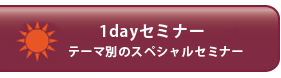 1dayセミナー
テーマ別のスペシャルセミナー